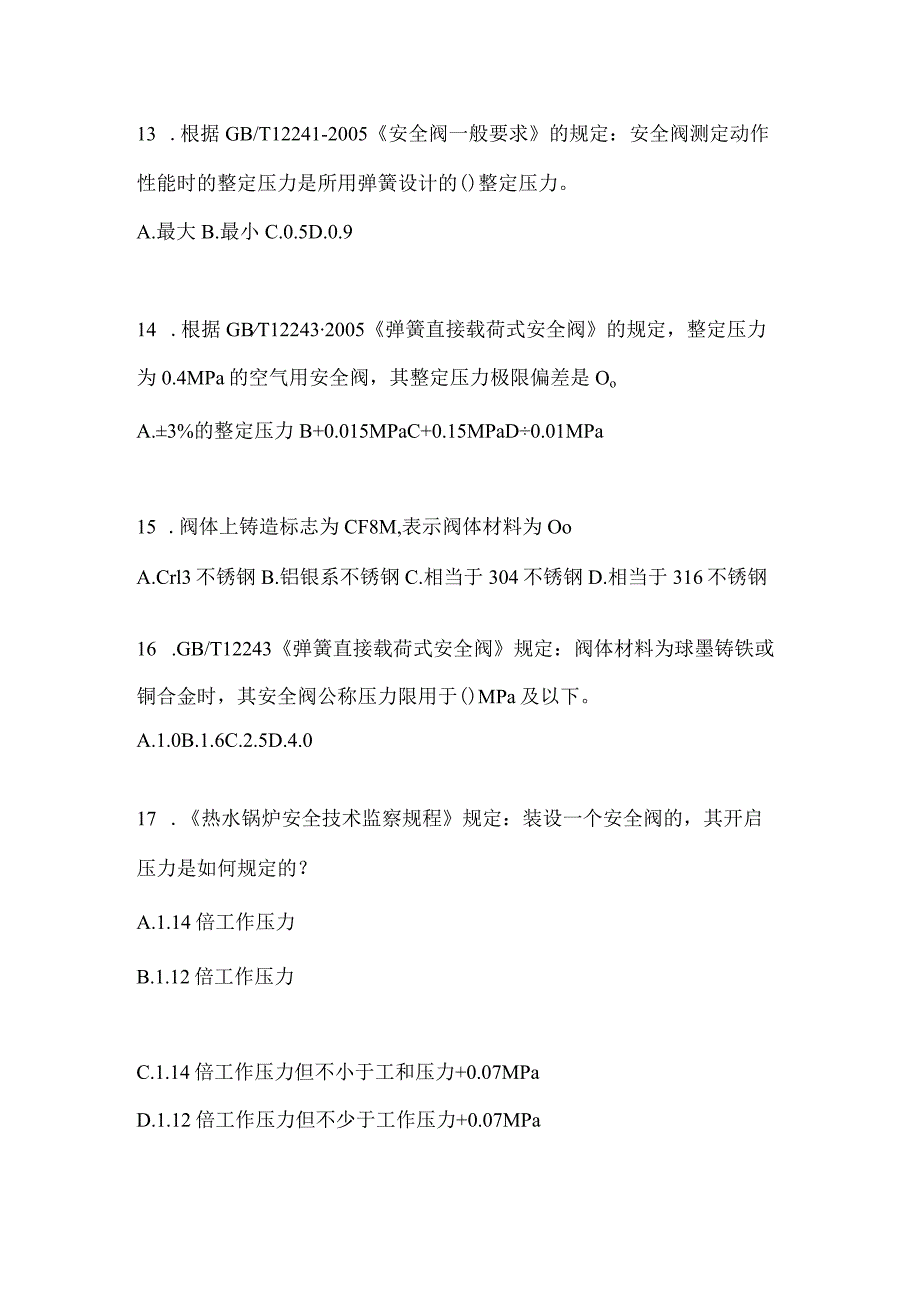 13 . 根据 GB/T12241-2005《安全阀一般要求》的规定：安全阀测定动作性能时的整定压力是所用弹簧设计的()整定压力。

A.最大 B.最小 C.0.5D.0.9

14 . 根据 GB/T12243·2005《弹簧直接载荷式安全阀》的规定，整定压力为 0.4MPa 的空气用安全阀，其整定压力极限偏差是 O。

A.±3%的整定压力 B+0.015MPaC+0.15MPaD÷0.01MPa

15 . 阀体上铸造标志为 CF8M,表示阀体材料为 Oo

A.Crl3 不锈钢 B.铝银系不锈钢 C.相当于 304 不锈钢 D.相当于 316 不锈钢

16 .GB/T12243《弹簧直接载荷式安全阀》规定：阀体材料为球墨铸铁或铜合金时，其安全阀公称压力限用于()MPa 及以下。

A.1.0B.1.6C.2.5D.4.0

17 . 《热水锅炉安全技术监察规程》规定：装设一个安全阀的，其开启压力是如何规定的？

A.1.14 倍工作压力

B.1.12 倍工作压力

C.1.14 倍工作压力但不小于工和压力+0.07MPa

D.1.12 倍工作压力但不少于工作压力+0.07MPa